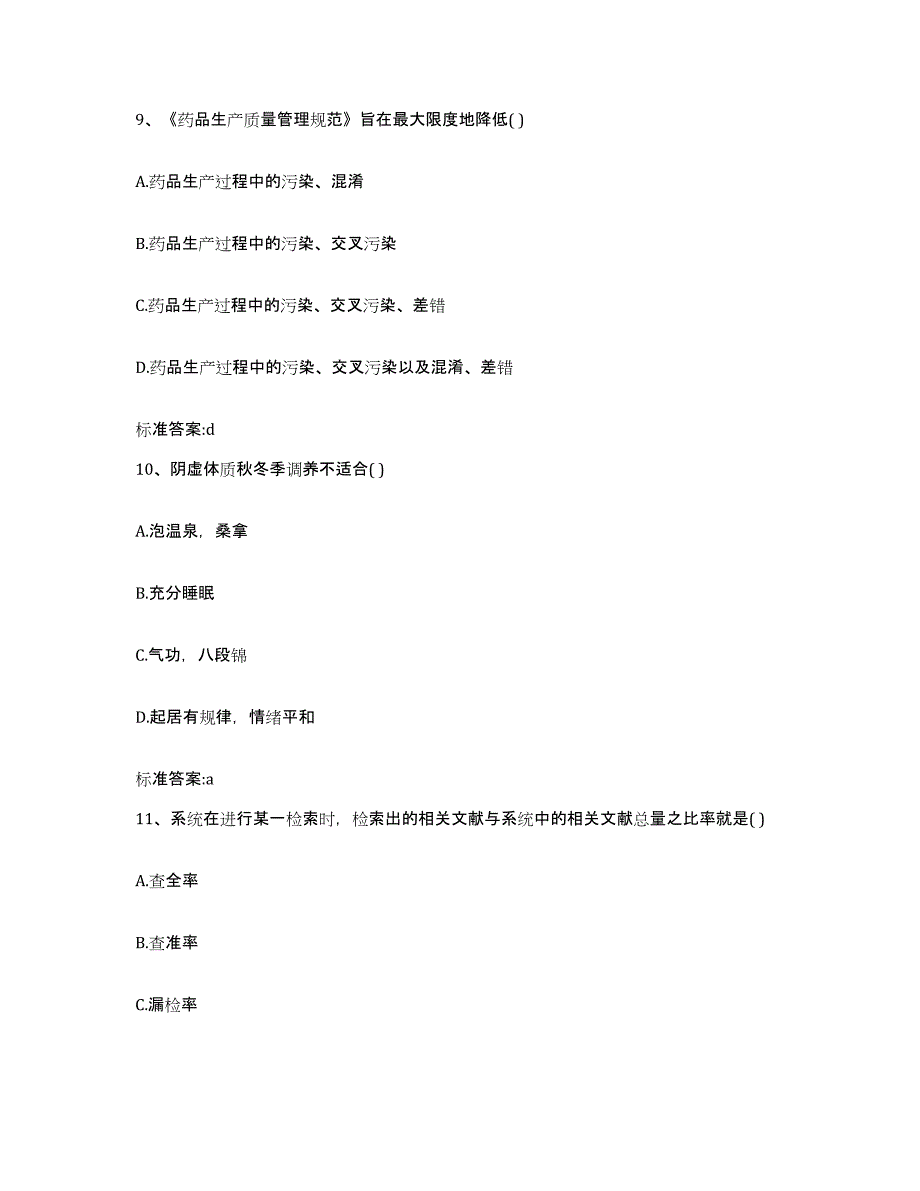 9、《药品生产质量管理规范》旨在最大限度地降低( )

A.药品生产过程中的污染、混淆

B.药品生产过程中的污染、交叉污染

C.药品生产过程中的污染、交叉污染、差错

D.药品生产过程中的污染、交叉污染以及混淆、差错

标准答案:d

10、阴虚体质秋冬季调养不适合( )

A.泡温泉，桑拿

B.充分睡眠

C.气功，八段锦

D.起居有规律，情绪平和

标准答案:a

11、系统在进行某一检索时，检索出的相关文献与系统中的相关文献总量之比率就是( )

A.查全率

B.查准率

C.漏检率